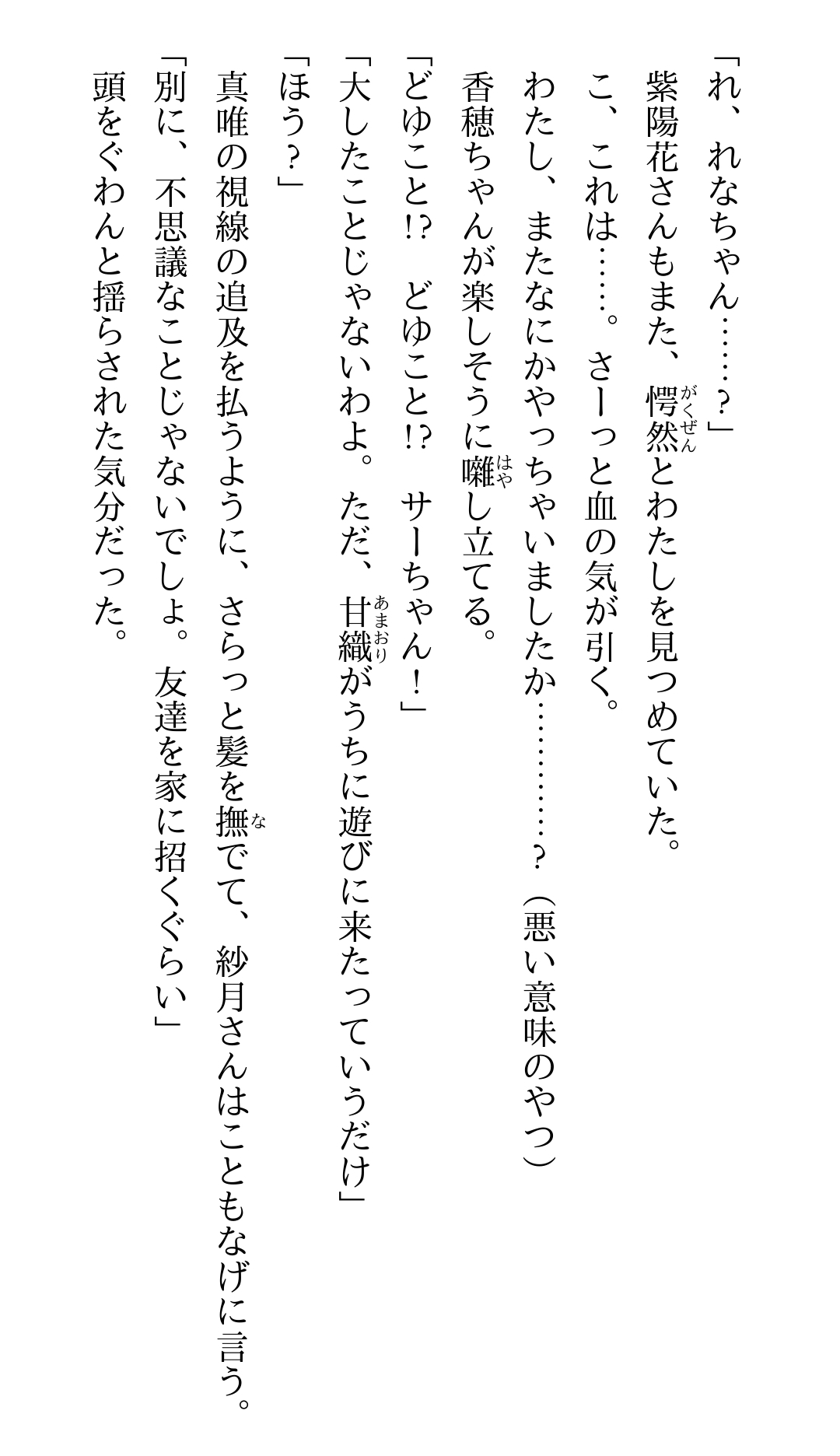 「れ、れなちゃん……？」

紫陽花さんもまた、愕然とわたしを見つめていた。

こ、これは……。さーっと血の気が引く。

わたし、またなにかやっちゃいましたか…………？（悪い意味のやつ）

香穂ちゃんが楽しそうに囃し立てる。

「どゆこと!?　どゆこと!?　サーちゃん！」

「大したことじゃないわよ。ただ、甘織がうちに遊びに来たっていうだけ」

「ほう？」

真唯の視線の追及を払うように、さらっと髪を撫でて、紗月さんはこともなげに言う。

「別に、不思議なことじゃないでしょ。友達を家に招くぐらい」

頭をぐわんと揺らされた気分だった。